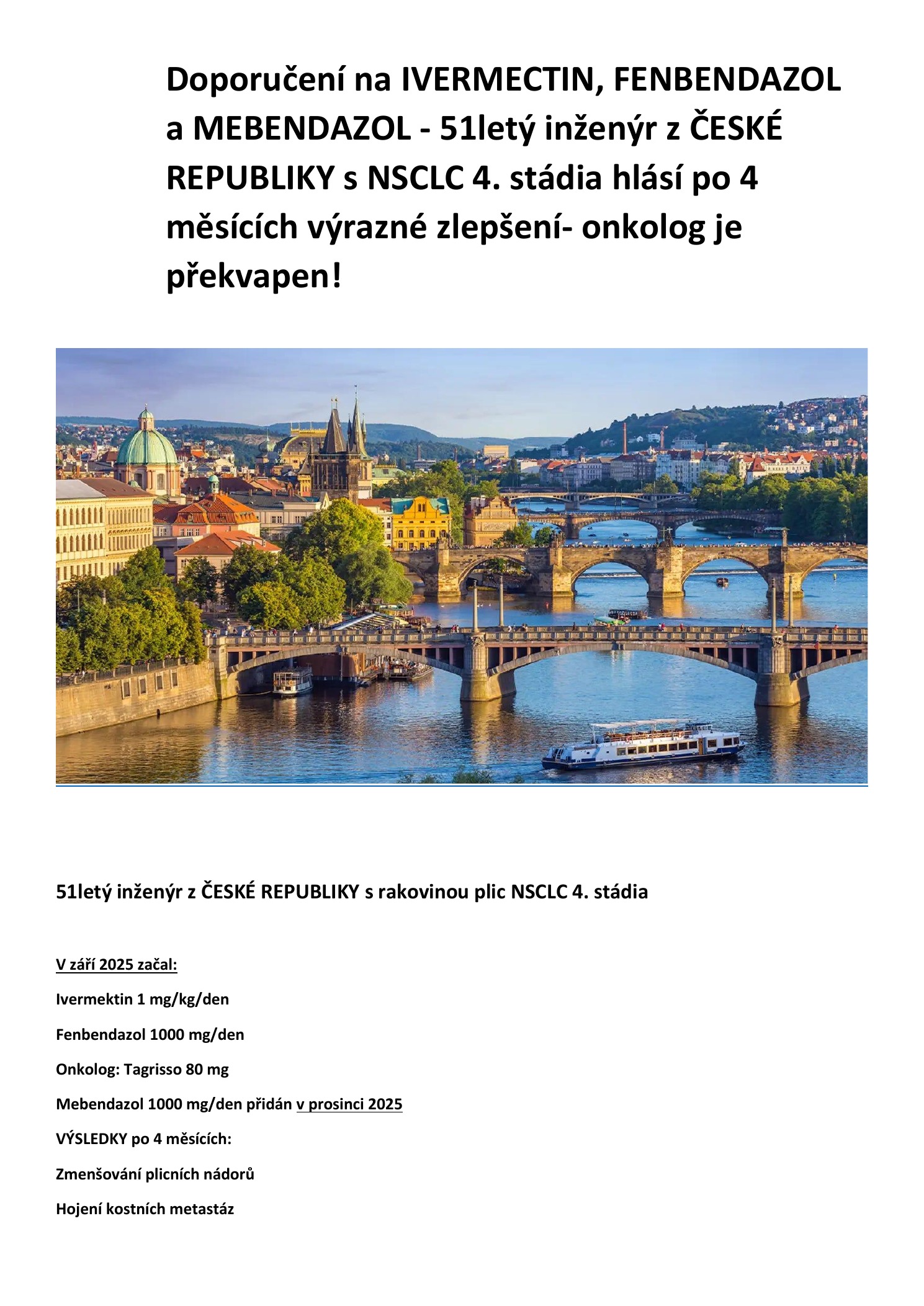 Doporučení na IVERMECTIN, FENBENDAZOL a MEBENDAZOL - 51letý inženýr z ČESKÉ REPUBLIKY s NSCLC 4. stádia hlásí po 4 měsících výrazné zlepšení- onkolog je překvapen!

51letý inženýr z ČESKÉ REPUBLIKY s rakovinou plic NSCLC 4. stádia

V září 2025 začal:

Ivermektin 1 mg/kg/den

Fenbendazol 1000 mg/den

Onkolog: Tagrisso 80 mg

Mebendazol 1000 mg/den přidán v prosinci 2025

VÝSLEDKY po 4 měsících:

Zmenšování plicních nádorů

Hojení kostních metastáz